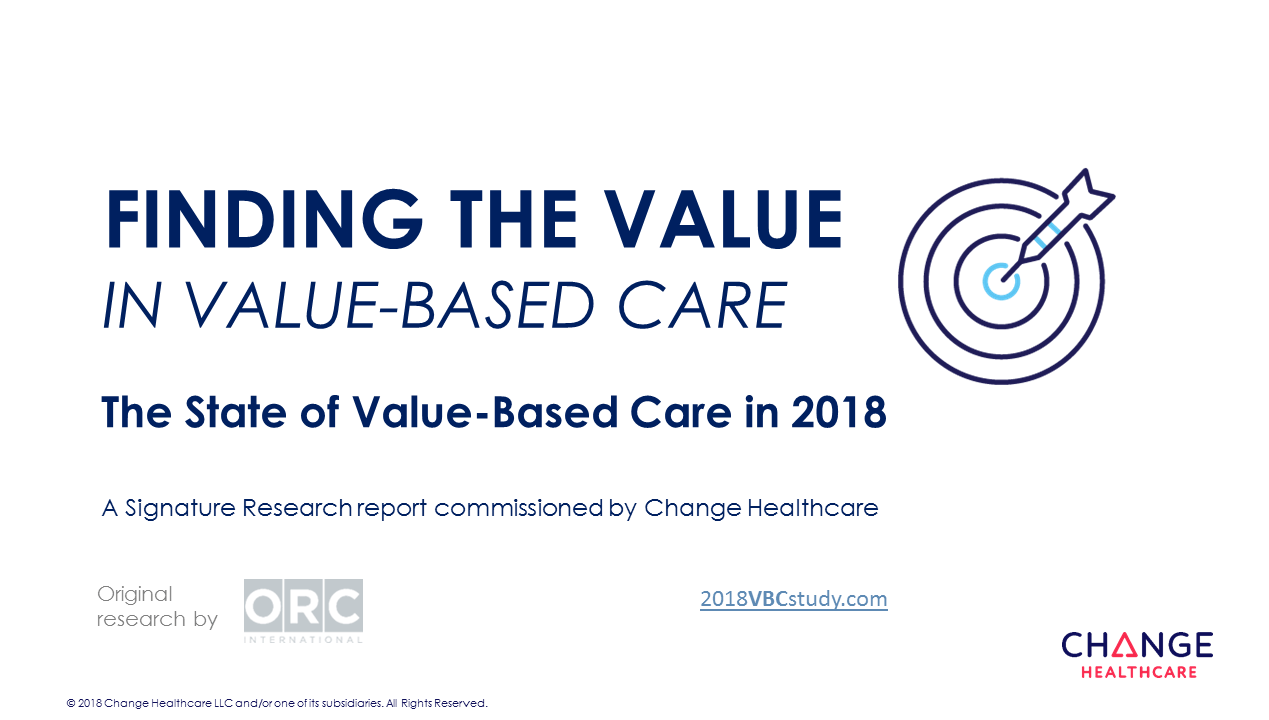 FINDING THE VALUE
IN VALUE-BASED CARE

The State of Value-Based Care in 2018

A Signature Research report commissioned by Change Healthcare

Original research by

ORC
INTERNATIONAL

2018VBCstudy.com

CHANGE
HEALTHCARE

© 2018 Change Healthcare LLC and/or one of its subsidiaries. All Rights Reserved.